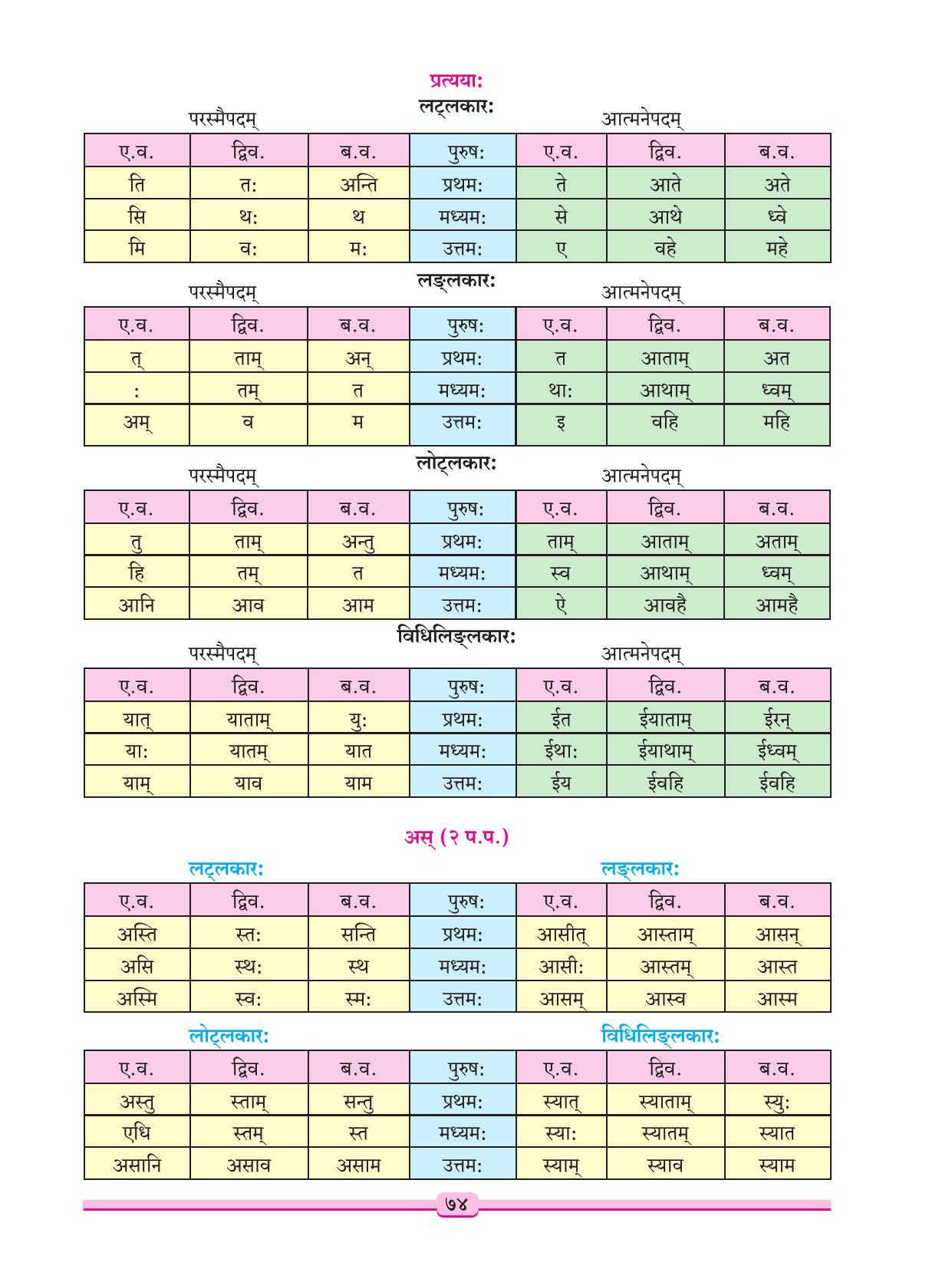 प्रत्यया:

लट्लकार:

परस्मैपदम्

आत्मनेपदम्

| ए.व. | द्विव. | ब.व. | पुरुष: | ए.व. | द्विव. | ब.व. |
|---|---|---|---|---|---|---|
| ति | त: | अन्ति | प्रथम: | ते | आते | अते |
| सि | थ: | थ | मध्यम: | से | आथे | ध्वे |
| मि | व: | म: | उत्तम: | ए | वहे | महे |

लङ्लकार:

परस्मैपदम्

आत्मनेपदम्

| ए.व. | द्विव. | ब.व. | पुरुष: | ए.व. | द्विव. | ब.व. |
|---|---|---|---|---|---|---|
| त् | ताम् | अन् | प्रथम: | त | आताम् | अत |
| : | तम् | त | मध्यम: | था: | आथाम् | ध्वम् |
| अम् | व | म | उत्तम: | इ | वहि | महि |

लोट्लकार:

परस्मैपदम्

आत्मनेपदम्

| ए.व. | द्विव. | ब.व. | पुरुष: | ए.व. | द्विव. | ब.व. |
|---|---|---|---|---|---|---|
| तु | ताम् | अन्तु | प्रथम: | ताम् | आताम् | अताम् |
| हि | तम् | त | मध्यम: | स्व | आथाम् | ध्वम् |
| आनि | आव | आम | उत्तम: | ऐ | आवहै | आमहै |

विधिलिङ्लकार:

परस्मैपदम्

आत्मनेपदम्

| ए.व. | द्विव. | ब.व. | पुरुष: | ए.व. | द्विव. | ब.व. |
|---|---|---|---|---|---|---|
| यात् | याताम् | यु: | प्रथम: | ईत | ईयाताम् | ईरन् |
| या: | यातम् | यात | मध्यम: | ईथा: | ईयाथाम् | ईध्वम् |
| याम् | याव | याम | उत्तम: | ईय | ईवहि | ईवहि |

अस् (२ प.प.)

लट्लकार:

लङ्लकार:

| ए.व. | द्विव. | ब.व. | पुरुष: | ए.व. | द्विव. | ब.व. |
|---|---|---|---|---|---|---|
| अस्ति | स्त: | सन्ति | प्रथम: | आसीत् | आस्ताम् | आसन् |
| असि | स्थ: | स्थ | मध्यम: | आसी: | आस्तम् | आस्त |
| अस्मि | स्व: | स्म: | उत्तम: | आसम् | आस्व | आस्म |

लोट्लकार:

विधिलिङ्लकार:

| ए.व. | द्विव. | ब.व. | पुरुष: | ए.व. | द्विव. | ब.व. |
|---|---|---|---|---|---|---|
| अस्तु | स्ताम् | सन्तु | प्रथम: | स्यात् | स्याताम् | स्यु: |
| एधि | स्तम् | स्त | मध्यम: | स्या: | स्यातम् | स्यात |
| असानि | असाव | असाम | उत्तम: | स्याम् | स्याव | स्याम |

७४